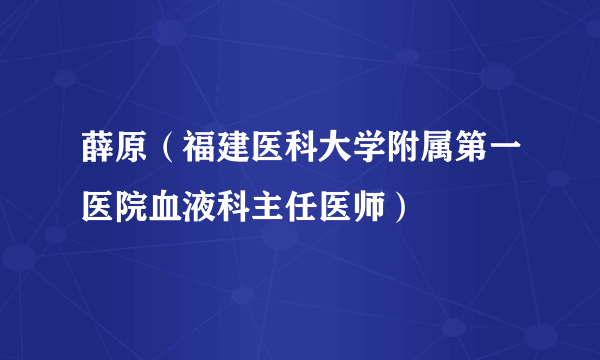 薛原（福建医科大学附属第一医院血液科主任医师）